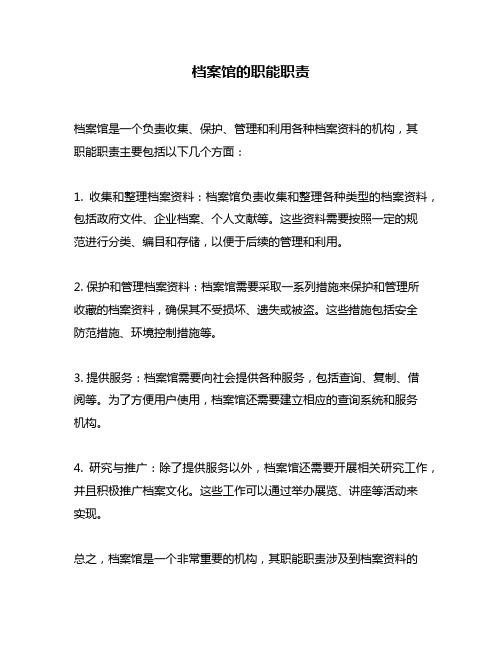 档案馆的职能职责

档案馆是一个负责收集、保护、管理和利用各种档案资料的机构，其职能职责主要包括以下几个方面：

1. 收集和整理档案资料：档案馆负责收集和整理各种类型的档案资料，包括政府文件、企业档案、个人文献等。这些资料需要按照一定的规范进行分类、编目和存储，以便于后续的管理和利用。

2. 保护和管理档案资料：档案馆需要采取一系列措施来保护和管理所收藏的档案资料，确保其不受损坏、遗失或被盗。这些措施包括安全防范措施、环境控制措施等。

3. 提供服务：档案馆需要向社会提供各种服务，包括查询、复制、借阅等。为了方便用户使用，档案馆还需要建立相应的查询系统和服务机构。

4. 研究与推广：除了提供服务以外，档案馆还需要开展相关研究工作，并且积极推广档案文化。这些工作可以通过举办展览、讲座等活动来实现。

总之，档案馆是一个非常重要的机构，其职能职责涉及到档案资料的